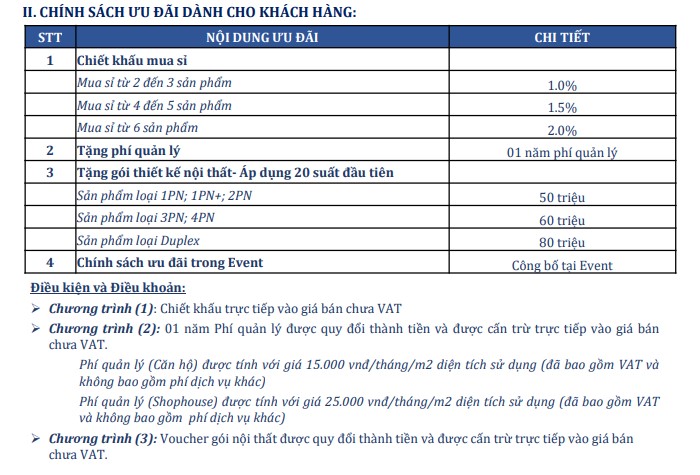 II. CHÍNH SÁCH ƯU ĐÃI DÀNH CHO KHÁCH HÀNG:

| STT | NỘI DUNG ƯU ĐÃI | CHI TIẾT |
|---|---|---|
| 1 | Chiết khấu mua sỉ | |
| | Mua sỉ từ 2 đến 3 sản phẩm | 1.0% |
| | Mua sỉ từ 4 đến 5 sản phẩm | 1.5% |
| | Mua sỉ từ 6 sản phẩm | 2.0% |
| 2 | Tặng phí quản lý | 01 năm phí quản lý |
| 3 | Tặng gói thiết kế nội thất- Áp dụng 20 suất đầu tiên | |
| | Sản phẩm loại 1PN; 1PN+; 2PN | 50 triệu |
| | Sản phẩm loại 3PN; 4PN | 60 triệu |
| | Sản phẩm loại Duplex | 80 triệu |
| 4 | Chính sách ưu đãi trong Event | Công bố tại Event |

Điều kiện và Điều khoản:

➢ Chương trình (1): Chiết khấu trực tiếp vào giá bán chưa VAT

➢ Chương trình (2): 01 năm Phí quản lý được quy đổi thành tiền và được cấn trừ trực tiếp vào giá bán chưa VAT.

Phí quản lý (Căn hộ) được tính với giá 15.000 vnđ/tháng/m2 diện tích sử dụng (đã bao gồm VAT và không bao gồm phí dịch vụ khác)

Phí quản lý (Shophouse) được tính với giá 25.000 vnđ/tháng/m2 diện tích sử dụng (đã bao gồm VAT và không bao gồm phí dịch vụ khác)

➢ Chương trình (3): Voucher gói nội thất được quy đổi thành tiền và được cấn trừ trực tiếp vào giá bán chưa VAT.